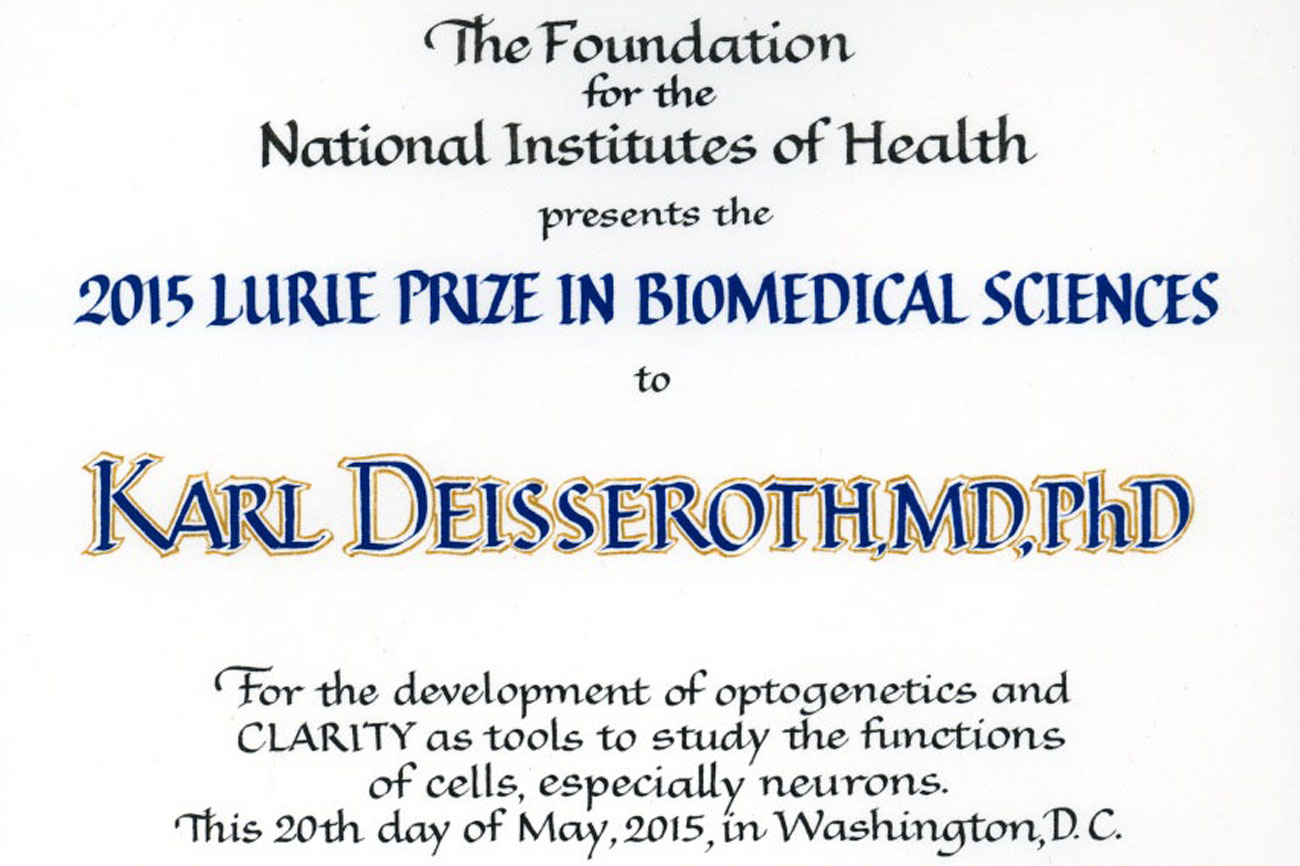 The Foundation
for the
National Institutes of Health
presents the
2015 LURIE PRIZE IN BIOMEDICAL SCIENCES
to
KARL DEISSEROTH, MD, PhD

For the development of optogenetics and CLARITY as tools to study the functions of cells, especially neurons.
This 20th day of May, 2015, in Washington, D.C.